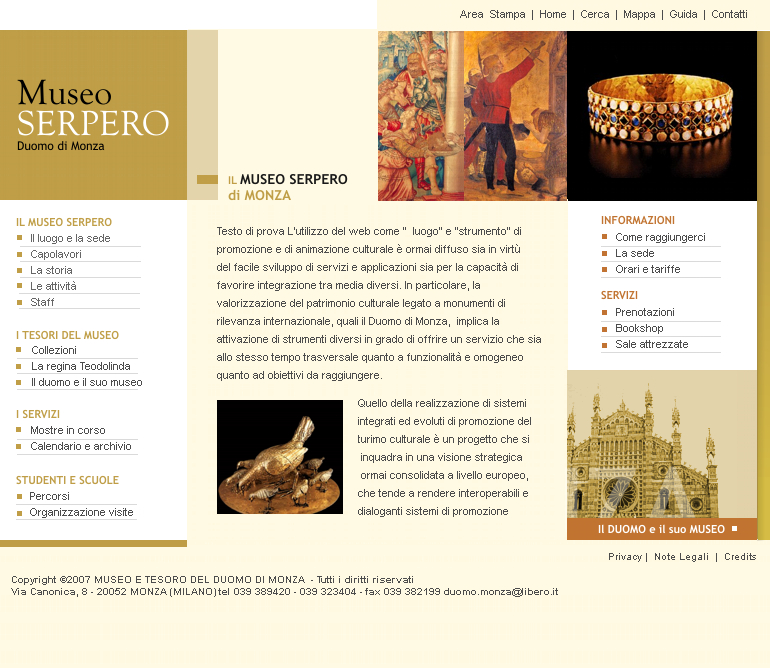 Area Stampa | Home | Cerca | Mappa | Guida | Contatti

Museo SERPERO
Duomo di Monza

IL MUSEO SERPERO di MONZA

IL MUSEO SERPERO
Il luogo e la sede
Capolavori
La storia
Le attività
Staff

I TESORI DEL MUSEO
Collezioni
La regina Teodolinda
Il duomo e il suo museo

I SERVIZI
Mostre in corso
Calendario e archivio

STUDENTI E SCUOLE
Percorsi
Organizzazione visite

Testo di prova L'utilizzo del web come " luogo" e "strumento" di promozione e di animazione culturale è ormai diffuso sia in virtù del facile sviluppo di servizi e applicazioni sia per la capacità di favorire integrazione tra media diversi. In particolare, la valorizzazione del patrimonio culturale legato a monumenti di rilevanza internazionale, quali il Duomo di Monza, implica la attivazione di strumenti diversi in grado di offrire un servizio che sia allo stesso tempo trasversale quanto a funzionalità e omogeneo quanto ad obiettivi da raggiungere.

Quello della realizzazione di sistemi integrati ed evoluti di promozione del turimo culturale è un progetto che si inquadra in una visione strategica ormai consolidata a livello europeo, che tende a rendere interoperabili e dialoganti sistemi di promozione

INFORMAZIONI
Come raggiungerci
La sede
Orari e tariffe

SERVIZI
Prenotazioni
Bookshop
Sale attrezzate

Il DUOMO e il suo MUSEO

Privacy | Note Legali | Credits

Copyright ©2007 MUSEO E TESORO DEL DUOMO DI MONZA - Tutti i diritti riservati
Via Canonica, 8 - 20052 MONZA (MILANO) tel 039 389420 - 039 323404 - fax 039 382199 duomo.monza@libero.it